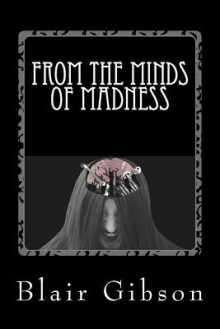 FROM THE MINDS OF MADNESS

Blair Gibson